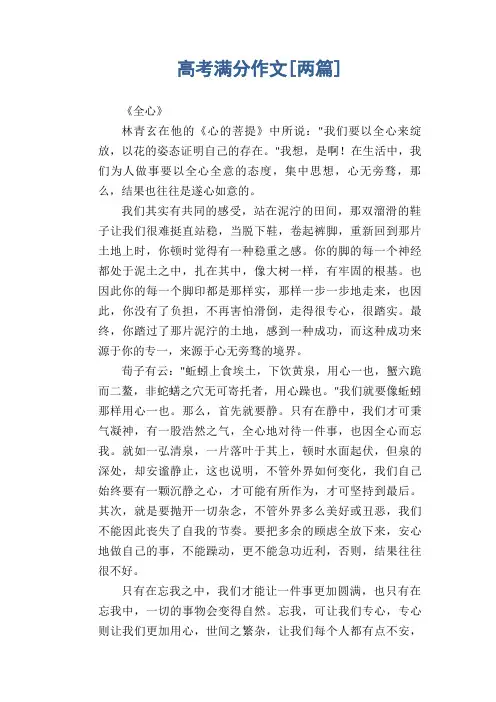 高考满分作文[两篇]

《全心》

林青玄在他的《心的菩提》中所说："我们要以全心来绽放，以花的姿态证明自己的存在。"我想，是啊！在生活中，我们为人做事要以全心全意的态度，集中思想，心无旁骛，那么，结果也往往是遂心如意的。

我们其实有共同的感受，站在泥泞的田间，那双溜滑的鞋子让我们很难挺直站稳，当脱下鞋，卷起裤脚，重新回到那片土地上时，你顿时觉得有一种稳重之感。你的脚的每一个神经都处于泥土之中，扎在其中，像大树一样，有牢固的根基。也因此你的每一个脚印都是那样实，那样一步一步地走来，也因此，你没有了负担，不再害怕滑倒，走得很专心，很踏实。最终，你踏过了那片泥泞的土地，感到一种成功，而这种成功来源于你的专一，来源于心无旁骛的境界。

荀子有云："蚯蚓上食埃土，下饮黄泉，用心一也，蟹六跪而二螯，非蛇蟮之穴无可寄托者，用心躁也。"我们就要像蚯蚓那样用心一也。那么，首先就要静。只有在静中，我们才可秉气凝神，有一股浩然之气，全心地对待一件事，也因全心而忘我。就如一弘清泉，一片落叶于其上，顿时水面起伏，但泉的深处，却安谧静止，这也说明，不管外界如何变化，我们自己始终要有一颗沉静之心，才可能有所作为，才可坚持到最后。其次，就是要抛开一切杂念，不管外界多么美好或丑恶，我们不能因此丧失了自我的节奏。要把多余的顾虑全放下来，安心地做自己的事，不能躁动，更不能急功近利，否则，结果往往很不好。

只有在忘我之中，我们才能让一件事更加圆满，也只有在忘我中，一切的事物会变得自然。忘我，可让我们专心，专心则让我们更加用心，世间之繁杂，让我们每个人都有点不安，